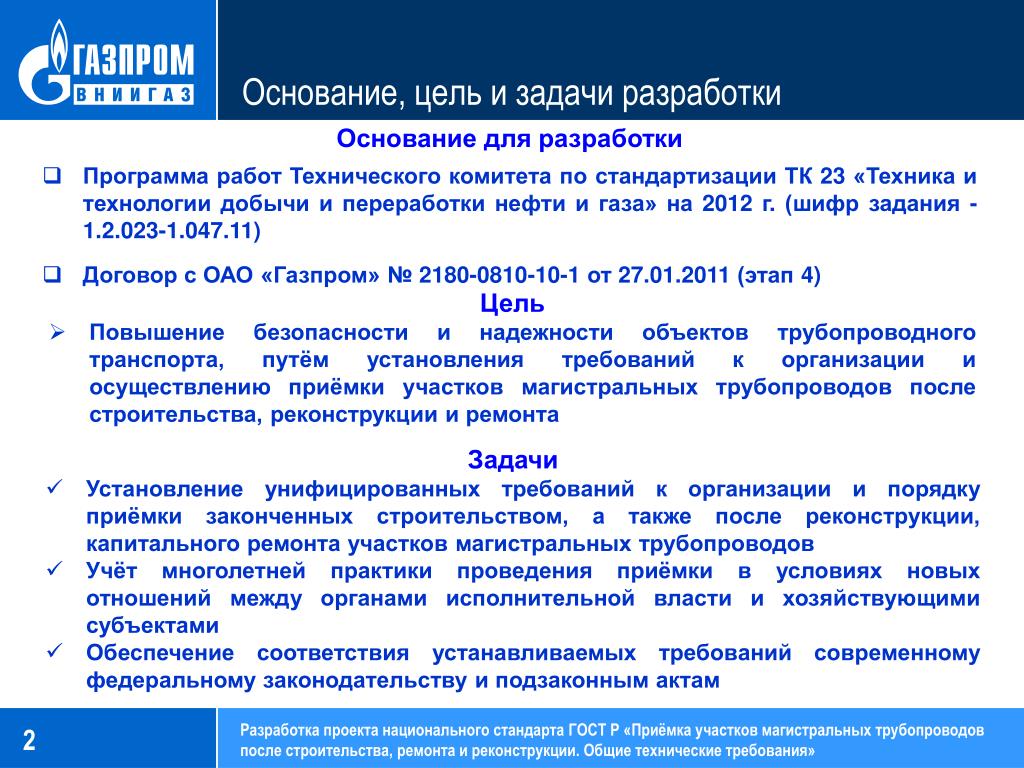 ГАЗПРОМ
ВНИИГАЗ

Основание, цель и задачи разработки

Основание для разработки

❑ Программа работ Технического комитета по стандартизации ТК 23 «Техника и технологии добычи и переработки нефти и газа» на 2012 г. (шифр задания - 1.2.023-1.047.11)

❑ Договор с ОАО «Газпром» № 2180-0810-10-1 от 27.01.2011 (этап 4)

Цель

➢ Повышение безопасности и надежности объектов трубопроводного транспорта, путём установления требований к организации и осуществлению приёмки участков магистральных трубопроводов после строительства, реконструкции и ремонта

Задачи

✓ Установление унифицированных требований к организации и порядку приёмки законченных строительством, а также после реконструкции, капитального ремонта участков магистральных трубопроводов

✓ Учёт многолетней практики проведения приёмки в условиях новых отношений между органами исполнительной власти и хозяйствующими субъектами

✓ Обеспечение соответствия устанавливаемых требований современному федеральному законодательству и подзаконным актам

2

Разработка проекта национального стандарта ГОСТ Р «Приёмка участков магистральных трубопроводов после строительства, ремонта и реконструкции. Общие технические требования»